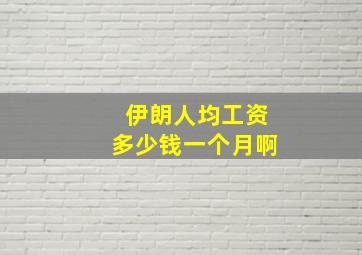 伊朗人均工资
多少钱一个月啊